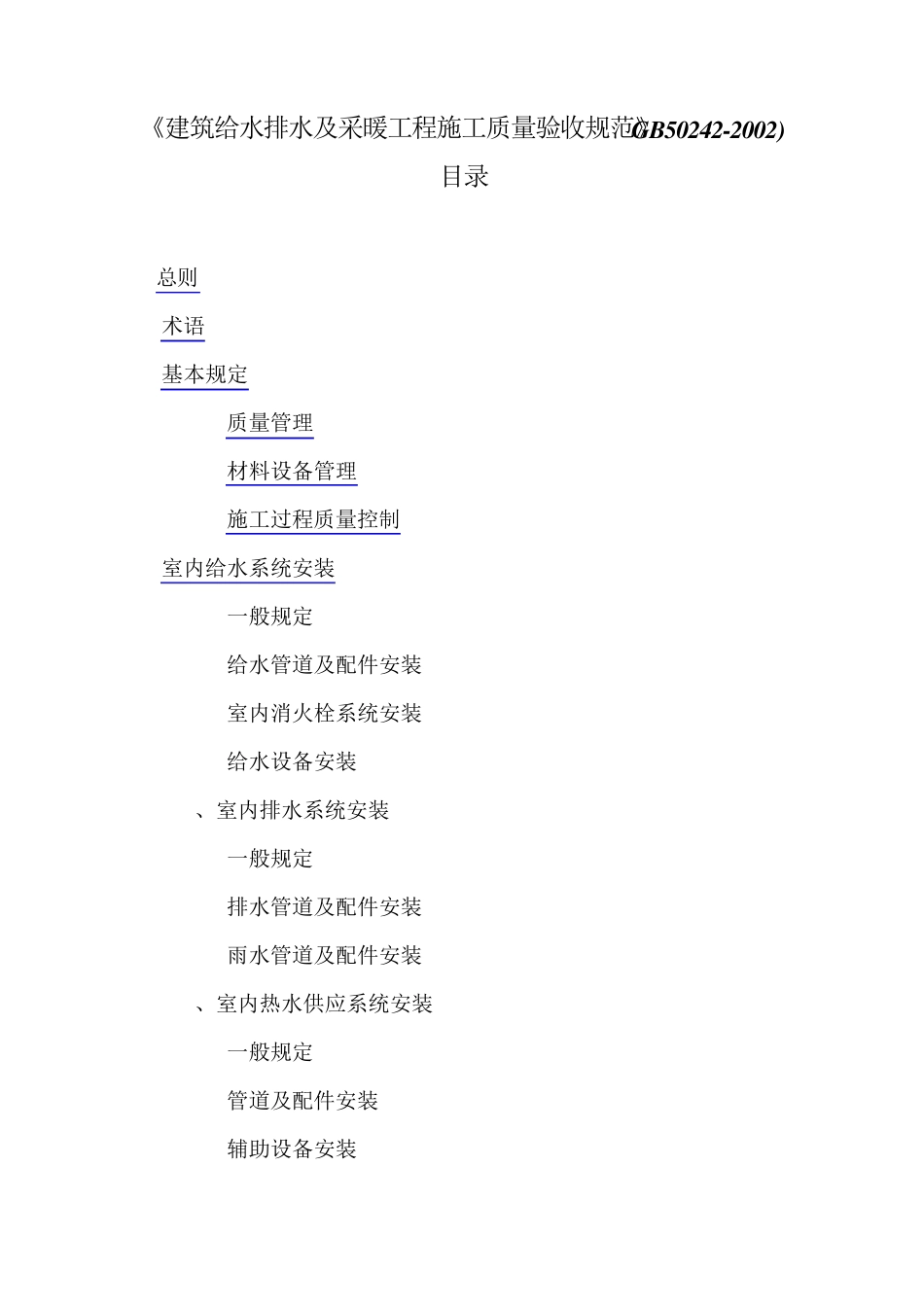 《建筑给水排水及采暖工程施工质量验收规范》GB50242-2002)

目录

总则

术语

基本规定

质量管理

材料设备管理

施工过程质量控制

室内给水系统安装

一般规定

给水管道及配件安装

室内消火栓系统安装

给水设备安装

、室内排水系统安装

一般规定

排水管道及配件安装

雨水管道及配件安装

、室内热水供应系统安装

一般规定

管道及配件安装

辅助设备安装